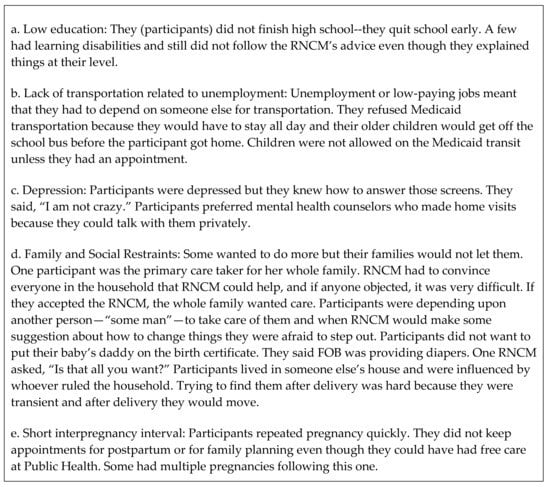 a. Low education: They (participants) did not finish high school--they quit school early. A few had learning disabilities and still did not follow the RNCM's advice even though they explained things at their level.

b. Lack of transportation related to unemployment: Unemployment or low-paying jobs meant that they had to depend on someone else for transportation. They refused Medicaid transportation because they would have to stay all day and their older children would get off the school bus before the participant got home. Children were not allowed on the Medicaid transit unless they had an appointment.

c. Depression: Participants were depressed but they knew how to answer those screens. They said, "I am not crazy." Participants preferred mental health counselors who made home visits because they could talk with them privately.

d. Family and Social Restraints: Some wanted to do more but their families would not let them. One participant was the primary care taker for her whole family. RNCM had to convince everyone in the household that RNCM could help, and if anyone objected, it was very difficult. If they accepted the RNCM, the whole family wanted care. Participants were depending upon another person—"some man"—to take care of them and when RNCM would make some suggestion about how to change things they were afraid to step out. Participants did not want to put their baby's daddy on the birth certificate. They said FOB was providing diapers. One RNCM asked, "Is that all you want?" Participants lived in someone else's house and were influenced by whoever ruled the household. Trying to find them after delivery was hard because they were transient and after delivery they would move.

e. Short interpregnancy interval: Participants repeated pregnancy quickly. They did not keep appointments for postpartum or for family planning even though they could have had free care at Public Health. Some had multiple pregnancies following this one.